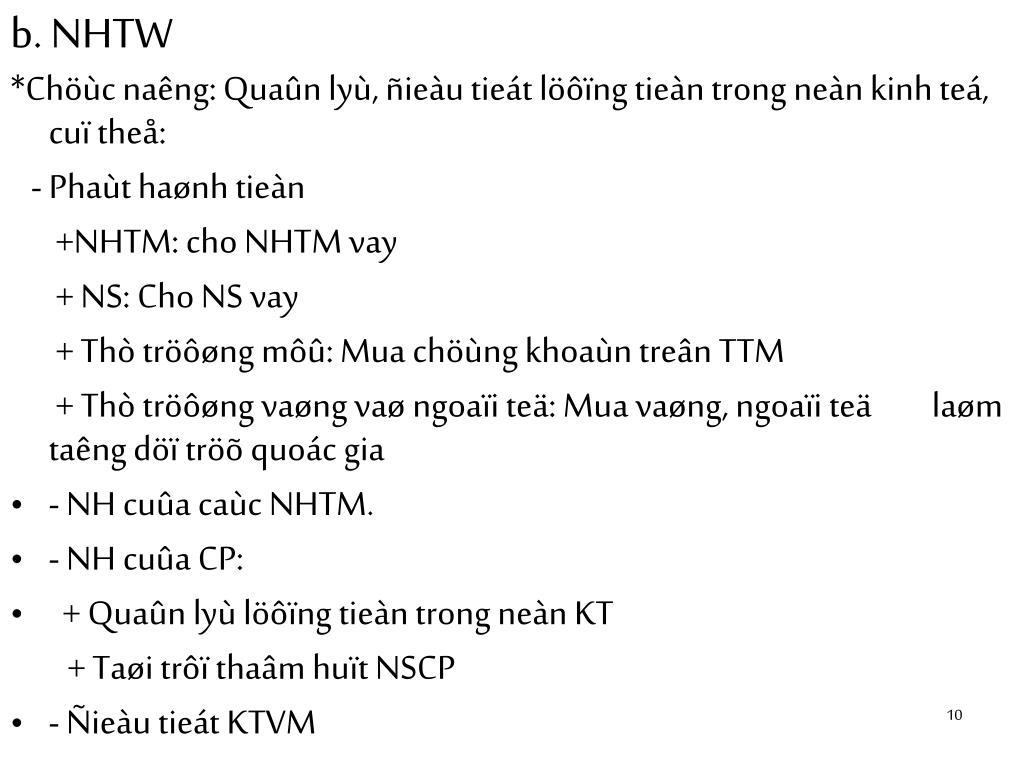 b. NHTW

*Chöùc naêng: Quaûn lyù, ñieàu tieát löôïng tieàn trong neàn kinh teá, cuï theå:

- Phaùt haønh tieàn

+NHTM: cho NHTM vay

+ NS: Cho NS vay

+ Thò tröôøng môû: Mua chöùng khoaùn treân TTM

+ Thò tröôøng vaøng vaø ngoaïi teä: Mua vaøng, ngoaïi teä laøm taêng döï tröõ quoác gia

• - NH cuûa caùc NHTM.

• - NH cuûa CP:

• + Quaûn lyù löôïng tieàn trong neàn KT

+ Taøi trôï thaâm huït NSCP

• - Ñieàu tieát KTVM

10